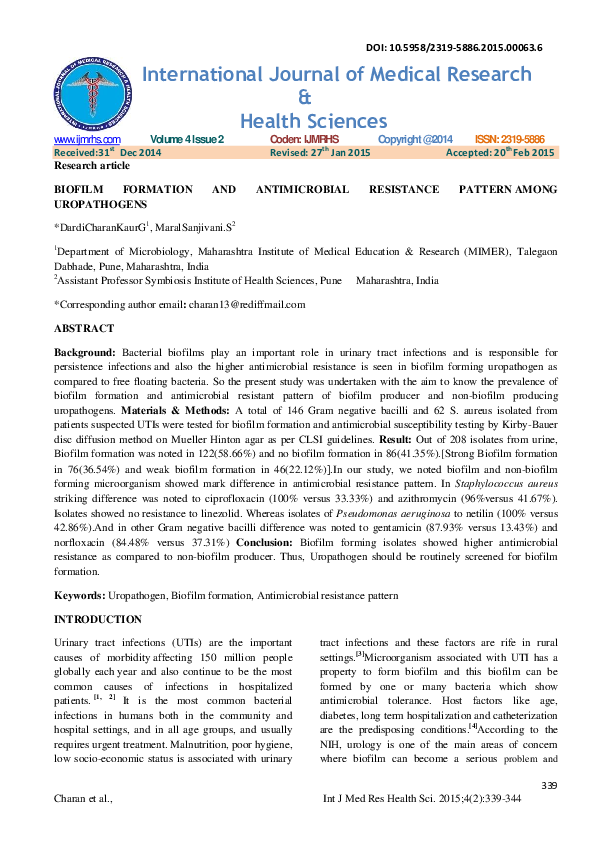 DOI: 10.5958/2319-5886.2015.00063.6

International Journal of Medical Research
&
Health Sciences

www.ijmrhs.com Volume 4 Issue 2 Coden: IJMRHS Copyright @2014 ISSN: 2319-5886

Received:31$^{st}$ Dec 2014 Revised: 27$^{th}$ Jan 2015 Accepted: 20$^{th}$ Feb 2015

Research article

BIOFILM FORMATION AND ANTIMICROBIAL RESISTANCE PATTERN AMONG UROPATHOGENS

*DardiCharanKaurG$^{1}$, MaralSanjivani.S$^{2}$

$^{1}$Department of Microbiology, Maharashtra Institute of Medical Education & Research (MIMER), Talegaon Dabhade, Pune, Maharashtra, India

$^{2}$Assistant Professor Symbiosis Institute of Health Sciences, Pune Maharashtra, India

*Corresponding author email: charan13@rediffmail.com

ABSTRACT

Background: Bacterial biofilms play an important role in urinary tract infections and is responsible for persistence infections and also the higher antimicrobial resistance is seen in biofilm forming uropathogen as compared to free floating bacteria. So the present study was undertaken with the aim to know the prevalence of biofilm formation and antimicrobial resistant pattern of biofilm producer and non-biofilm producing uropathogens. Materials & Methods: A total of 146 Gram negative bacilli and 62 S. aureus isolated from patients suspected UTIs were tested for biofilm formation and antimicrobial susceptibility testing by Kirby-Bauer disc diffusion method on Mueller Hinton agar as per CLSI guidelines. Result: Out of 208 isolates from urine, Biofilm formation was noted in 122(58.66%) and no biofilm formation in 86(41.35%).[Strong Biofilm formation in 76(36.54%) and weak biofilm formation in 46(22.12%)].In our study, we noted biofilm and non-biofilm forming microorganism showed mark difference in antimicrobial resistance pattern. In Staphylococcus aureus striking difference was noted to ciprofloxacin (100% versus 33.33%) and azithromycin (96%versus 41.67%). Isolates showed no resistance to linezolid. Whereas isolates of Pseudomonas aeruginosa to netilin (100% versus 42.86%).And in other Gram negative bacilli difference was noted to gentamicin (87.93% versus 13.43%) and norfloxacin (84.48% versus 37.31%) Conclusion: Biofilm forming isolates showed higher antimicrobial resistance as compared to non-biofilm producer. Thus, Uropathogen should be routinely screened for biofilm formation.

Keywords: Uropathogen, Biofilm formation, Antimicrobial resistance pattern

INTRODUCTION

Urinary tract infections (UTIs) are the important causes of morbidity affecting 150 million people globally each year and also continue to be the most common causes of infections in hospitalized patients. $^{[1, 2]}$ It is the most common bacterial infections in humans both in the community and hospital settings, and in all age groups, and usually requires urgent treatment. Malnutrition, poor hygiene, low socio-economic status is associated with urinary tract infections and these factors are rife in rural settings.$^{[3]}$Microorganism associated with UTI has a property to form biofilm and this biofilm can be formed by one or many bacteria which show antimicrobial tolerance. Host factors like age, diabetes, long term hospitalization and catheterization are the predisposing conditions.$^{[4]}$According to the NIH, urology is one of the main areas of concern where biofilm can become a serious problem and

339

Charan et al., Int J Med Res Health Sci. 2015;4(2):339-344